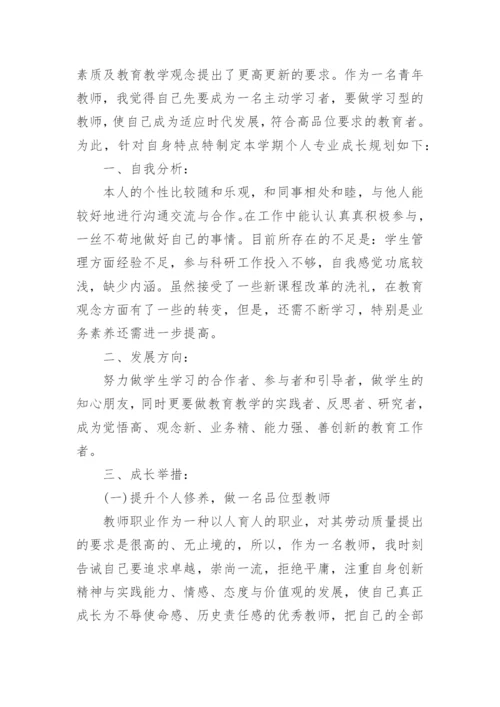 素质及教育教学观念提出了更高更新的要求。作为一名青年教师，我觉得自己先要成为一名主动学习者，要做学习型的教师，使自己成为适应时代发展，符合高品位要求的教育者。为此，针对自身特点特制定本学期个人专业成长规划如下：

一、自我分析：

本人的个性比较随和乐观，和同事相处和睦，与他人能较好地进行沟通交流与合作。在工作中能认认真真积极参与，一丝不苟地做好自己的事情。目前所存在的不足是：学生管理方面经验不足，参与科研工作投入不够，自我感觉功底较浅，缺少内涵。虽然接受了一些新课程改革的洗礼，在教育观念方面有了一些的转变，但是，还需不断学习，特别是业务素养还需进一步提高。

二、发展方向：

努力做学生学习的合作者、参与者和引导者，做学生的知心朋友，同时更要做教育教学的实践者、反思者、研究者，成为觉悟高、观念新、业务精、能力强、善创新的教育工作者。

三、成长举措：

(一)提升个人修养，做一名品位型教师

教师职业作为一种以人育人的职业，对其劳动质量提出的要求是很高的、无止境的，所以，作为一名教师，我时刻告诫自己要追求卓越，崇尚一流，拒绝平庸，注重自身创新精神与实践能力、情感、态度与价值观的发展，使自己真正成长为不辱使命感、历史责任感的优秀教师，把自己的全部